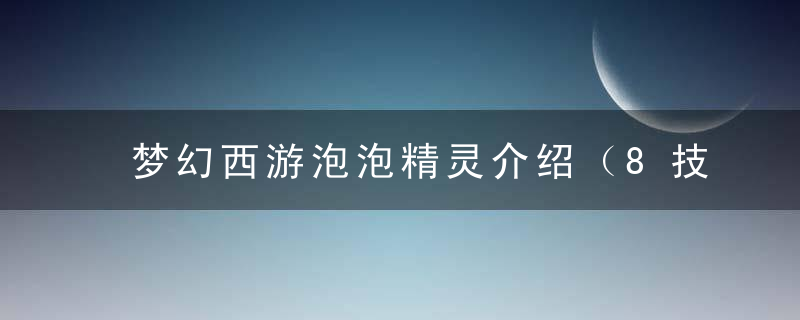 梦幻西游泡泡精灵介绍（8 技